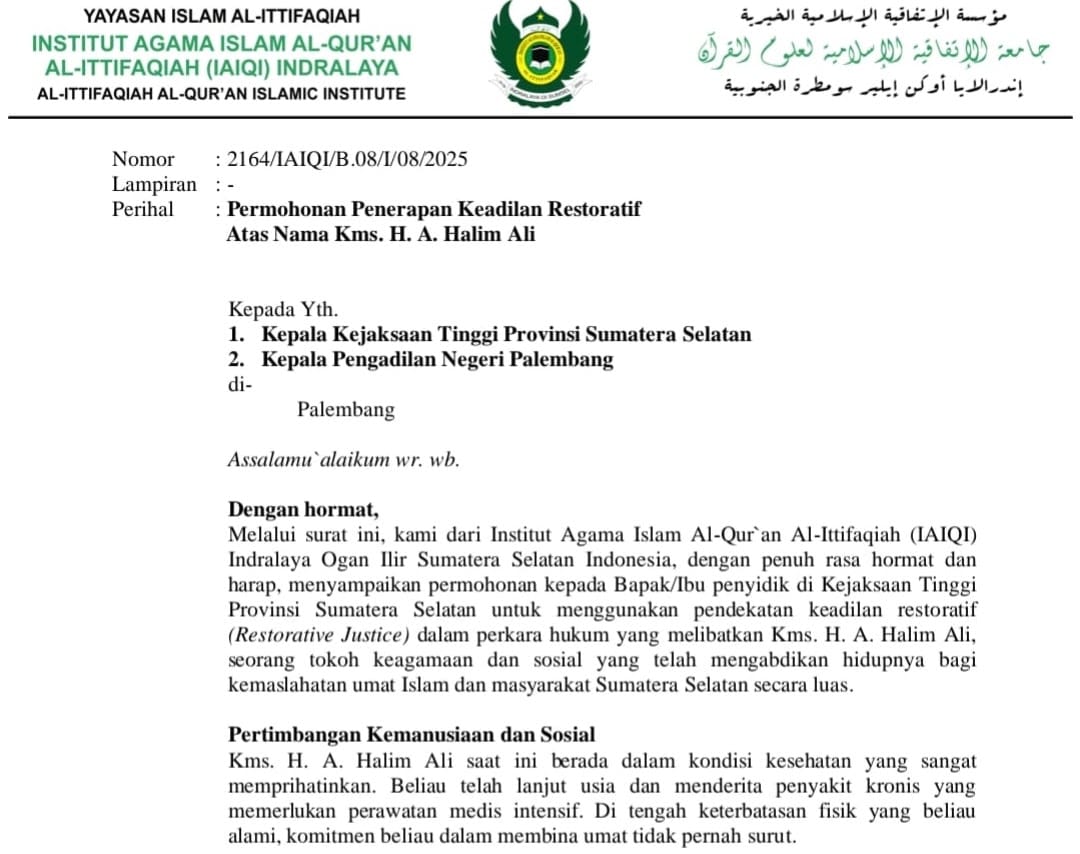 YAYASAN ISLAM AL-ITTIFAQIAH
INSTITUT AGAMA ISLAM AL-QUR'AN AL-ITTIFAQIAH (IAIQI) INDRALAYA
AL-ITTIFAQIAH AL-QUR'AN ISLAMIC INSTITUTE

مؤسسة الإتفاقية الإسلامية الخيرية
جامعة الإتفاقية الإسلامية لعلوم القرآن
إندرالايا أوكن إيلير سومطرة الجنوبية

Nomor : 2164/IAIQI/B.08/I/08/2025
Lampiran : -
Perihal : Permohonan Penerapan Keadilan Restoratif Atas Nama Kms. H. A. Halim Ali

Kepada Yth.
1. Kepala Kejaksaan Tinggi Provinsi Sumatera Selatan
2. Kepala Pengadilan Negeri Palembang
di-
Palembang

Assalamu`alaikum wr. wb.

Dengan hormat,
Melalui surat ini, kami dari Institut Agama Islam Al-Qur`an Al-Ittifaqiah (IAIQI) Indralaya Ogan Ilir Sumatera Selatan Indonesia, dengan penuh rasa hormat dan harap, menyampaikan permohonan kepada Bapak/Ibu penyidik di Kejaksaan Tinggi Provinsi Sumatera Selatan untuk menggunakan pendekatan keadilan restoratif (Restorative Justice) dalam perkara hukum yang melibatkan Kms. H. A. Halim Ali, seorang tokoh keagamaan dan sosial yang telah mengabdikan hidupnya bagi kemaslahatan umat Islam dan masyarakat Sumatera Selatan secara luas.

Pertimbangan Kemanusiaan dan Sosial
Kms. H. A. Halim Ali saat ini berada dalam kondisi kesehatan yang sangat memprihatinkan. Beliau telah lanjut usia dan menderita penyakit kronis yang memerlukan perawatan medis intensif. Di tengah keterbatasan fisik yang beliau alami, komitmen beliau dalam membina umat tidak pernah surut.